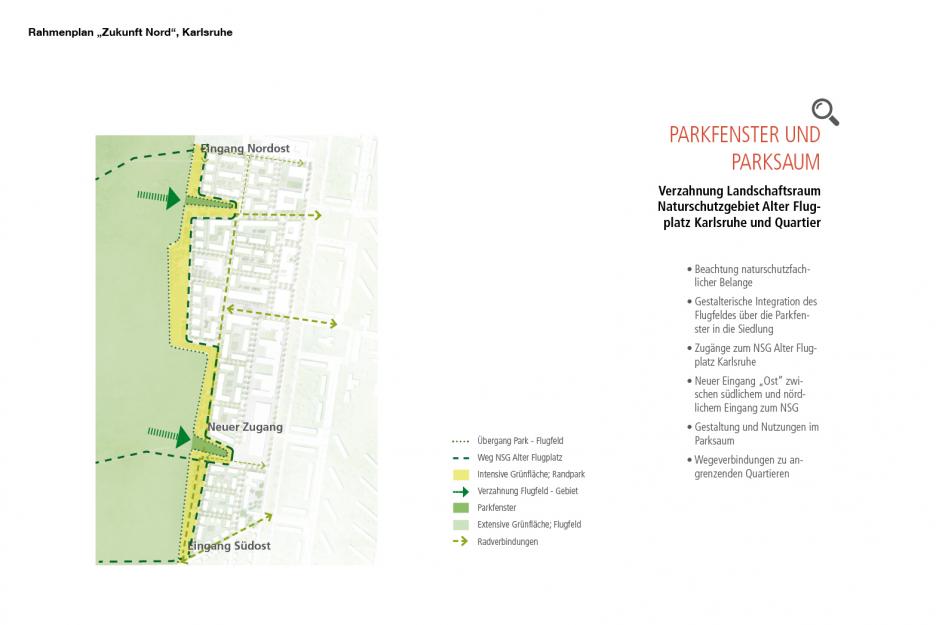 Rahmenplan „Zukunft Nord“, Karlsruhe

Eingang Nordost

Neuer Zugang

Eingang Südost

Übergang Park - Flugfeld
Weg NSG Alter Flugplatz
Intensive Grünfläche; Randpark
Verzahnung Flugfeld - Gebiet
Parkfenster
Extensive Grünfläche; Flugfeld
Radverbindungen

PARKFENSTER UND PARKSAUM

Verzahnung Landschaftsraum Naturschutzgebiet Alter Flugplatz Karlsruhe und Quartier

• Beachtung naturschutzfachlicher Belange
• Gestalterische Integration des Flugfeldes über die Parkfenster in die Siedlung
• Zugänge zum NSG Alter Flugplatz Karlsruhe
• Neuer Eingang „Ost“ zwischen südlichem und nördlichem Eingang zum NSG
• Gestaltung und Nutzungen im Parksaum
• Wegeverbindungen zu angrenzenden Quartieren